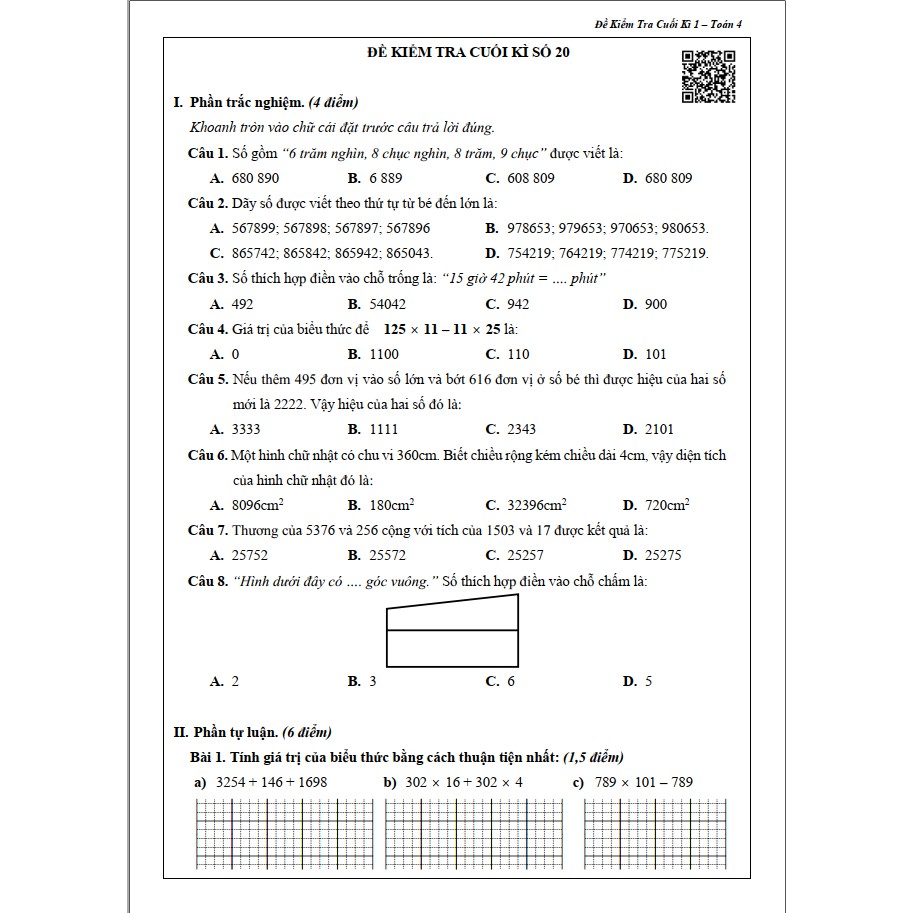 Đề Kiểm Tra Cuối Kì 1 – Toán 4

ĐỀ KIỂM TRA CUỐI KÌ SỐ 20

I. Phần trắc nghiệm. (4 điểm)

Khoanh tròn vào chữ cái đặt trước câu trả lời đúng.

Câu 1. Số gồm "6 trăm nghìn, 8 chục nghìn, 8 trăm, 9 chục" được viết là:

A. 680 890 B. 6 889 C. 608 809 D. 680 809

Câu 2. Dãy số được viết theo thứ tự từ bé đến lớn là:

A. 567899; 567898; 567897; 567896 B. 978653; 979653; 970653; 980653.

C. 865742; 865842; 865942; 865043. D. 754219; 764219; 774219; 775219.

Câu 3. Số thích hợp điền vào chỗ trống là: "15 giờ 42 phút = .... phút"

A. 492 B. 54042 C. 942 D. 900

Câu 4. Giá trị của biểu thức để $125 \times 11 - 11 \times 25$ là:

A. 0 B. 1100 C. 110 D. 101

Câu 5. Nếu thêm 495 đơn vị vào số lớn và bớt 616 đơn vị ở số bé thì được hiệu của hai số mới là 2222. Vậy hiệu của hai số đó là:

A. 3333 B. 1111 C. 2343 D. 2101

Câu 6. Một hình chữ nhật có chu vi 360cm. Biết chiều rộng kém chiều dài 4cm, vậy diện tích của hình chữ nhật đó là:

A. $8096cm^2$ B. $180cm^2$ C. $32396cm^2$ D. $720cm^2$

Câu 7. Thương của 5376 và 256 cộng với tích của 1503 và 17 được kết quả là:

A. 25752 B. 25572 C. 25257 D. 25275

Câu 8. "Hình dưới đây có .... góc vuông." Số thích hợp điền vào chỗ chấm là:

A. 2 B. 3 C. 6 D. 5

II. Phần tự luận. (6 điểm)

Bài 1. Tính giá trị của biểu thức bằng cách thuận tiện nhất: (1,5 điểm)

a) $3254 + 146 + 1698$ b) $302 \times 16 + 302 \times 4$ c) $789 \times 101 - 789$